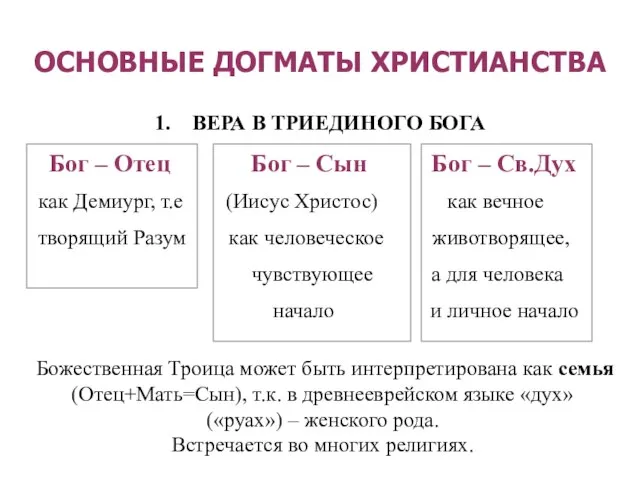 ОСНОВНЫЕ ДОГМАТЫ ХРИСТИАНСТВА

1. ВЕРА В ТРИЕДИНОГО БОГА

Бог – Отец
как Демиург, т.е творящий Разум

Бог – Сын
(Иисус Христос) как человеческое чувствующее начало

Бог – Св.Дух
как вечное животворящее, а для человека и личное начало

Божественная Троица может быть интерпретирована как семья (Отец+Мать=Сын), т.к. в древнееврейском языке «дух» («руах») – женского рода.
Встречается во многих религиях.